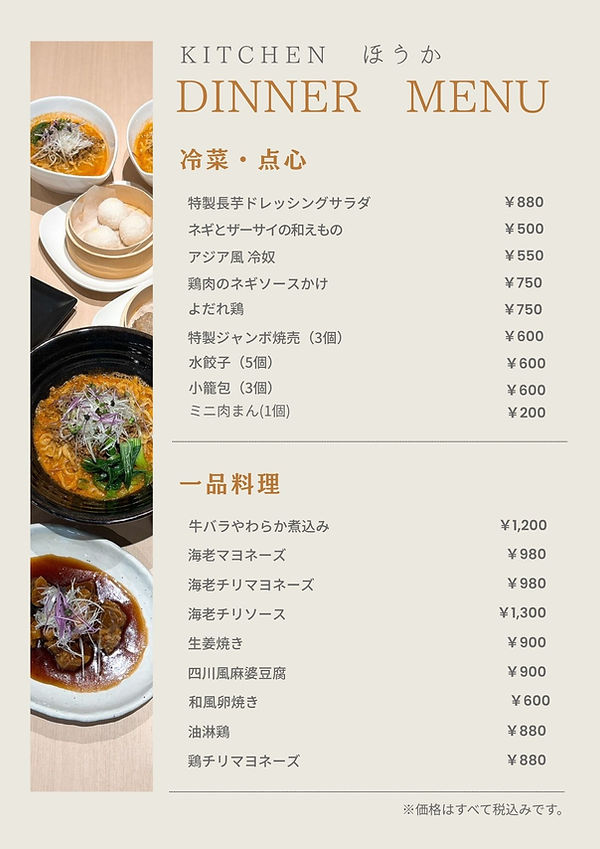 KITCHEN ほうか
DINNER MENU

冷菜・点心

特製長芋ドレッシングサラダ ￥880
ネギとザーサイの和えもの ￥500
アジア風 冷奴 ￥550
鶏肉のネギソースかけ ￥750
よだれ鶏 ￥750
特製ジャンボ焼売（3個） ￥600
水餃子（5個） ￥600
小籠包（3個） ￥600
ミニ肉まん(1個) ￥200

一品料理

牛バラやわらか煮込み ￥1,200
海老マヨネーズ ￥980
海老チリマヨネーズ ￥980
海老チリソース ￥1,300
生姜焼き ￥900
四川風麻婆豆腐 ￥900
和風卵焼き ￥600
油淋鶏 ￥880
鶏チリマヨネーズ ￥880

※価格はすべて税込みです。